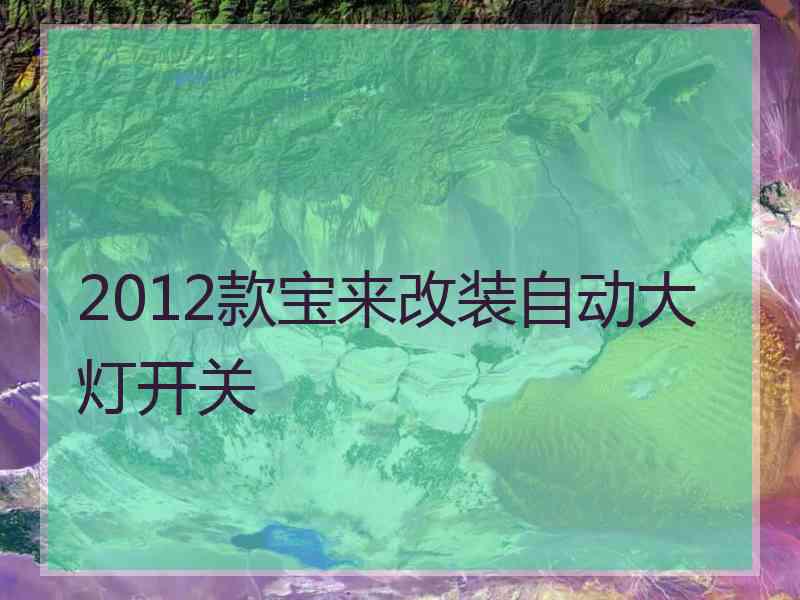 2012款宝来改装自动大灯开关